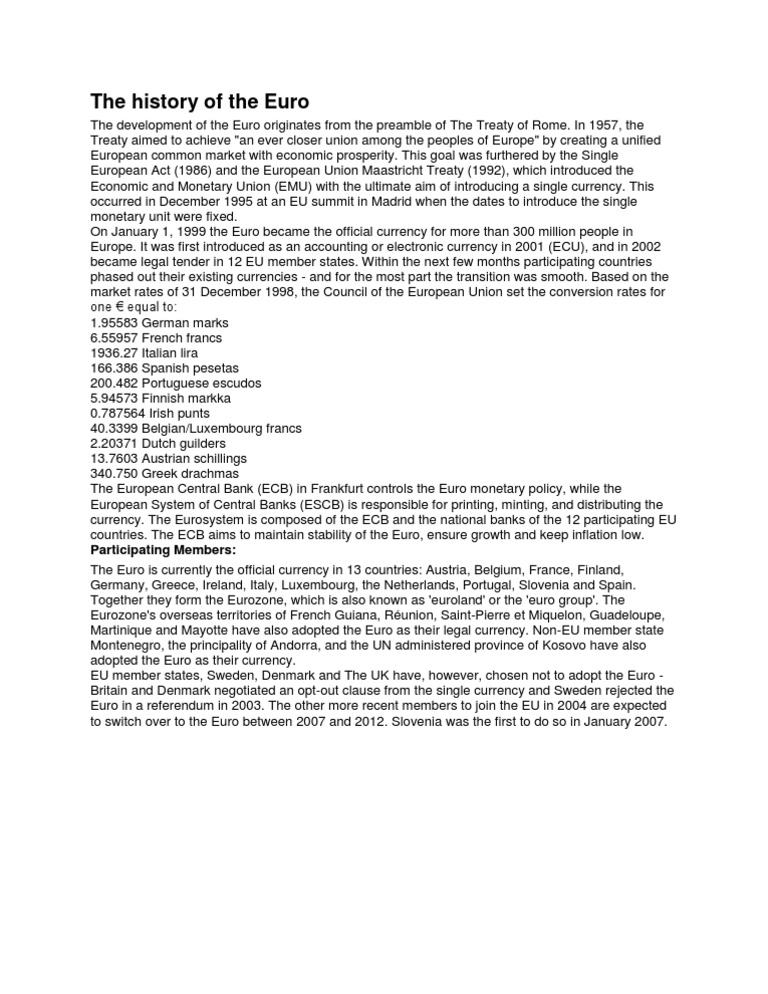 The history of the Euro

The development of the Euro originates from the preamble of The Treaty of Rome. In 1957, the Treaty aimed to achieve "an ever closer union among the peoples of Europe" by creating a unified European common market with economic prosperity. This goal was furthered by the Single European Act (1986) and the European Union Maastricht Treaty (1992), which introduced the Economic and Monetary Union (EMU) with the ultimate aim of introducing a single currency. This occurred in December 1995 at an EU summit in Madrid when the dates to introduce the single monetary unit were fixed.
On January 1, 1999 the Euro became the official currency for more than 300 million people in Europe. It was first introduced as an accounting or electronic currency in 2001 (ECU), and in 2002 became legal tender in 12 EU member states. Within the next few months participating countries phased out their existing currencies - and for the most part the transition was smooth. Based on the market rates of 31 December 1998, the Council of the European Union set the conversion rates for one € equal to:
1.95583 German marks
6.55957 French francs
1936.27 Italian lira
166.386 Spanish pesetas
200.482 Portuguese escudos
5.94573 Finnish markka
0.787564 Irish punts
40.3399 Belgian/Luxembourg francs
2.20371 Dutch guilders
13.7603 Austrian schillings
340.750 Greek drachmas
The European Central Bank (ECB) in Frankfurt controls the Euro monetary policy, while the European System of Central Banks (ESCB) is responsible for printing, minting, and distributing the currency. The Eurosystem is composed of the ECB and the national banks of the 12 participating EU countries. The ECB aims to maintain stability of the Euro, ensure growth and keep inflation low.
Participating Members:
The Euro is currently the official currency in 13 countries: Austria, Belgium, France, Finland, Germany, Greece, Ireland, Italy, Luxembourg, the Netherlands, Portugal, Slovenia and Spain. Together they form the Eurozone, which is also known as 'euroland' or the 'euro group'. The Eurozone's overseas territories of French Guiana, Réunion, Saint-Pierre et Miquelon, Guadeloupe, Martinique and Mayotte have also adopted the Euro as their legal currency. Non-EU member state Montenegro, the principality of Andorra, and the UN administered province of Kosovo have also adopted the Euro as their currency.
EU member states, Sweden, Denmark and The UK have, however, chosen not to adopt the Euro - Britain and Denmark negotiated an opt-out clause from the single currency and Sweden rejected the Euro in a referendum in 2003. The other more recent members to join the EU in 2004 are expected to switch over to the Euro between 2007 and 2012. Slovenia was the first to do so in January 2007.